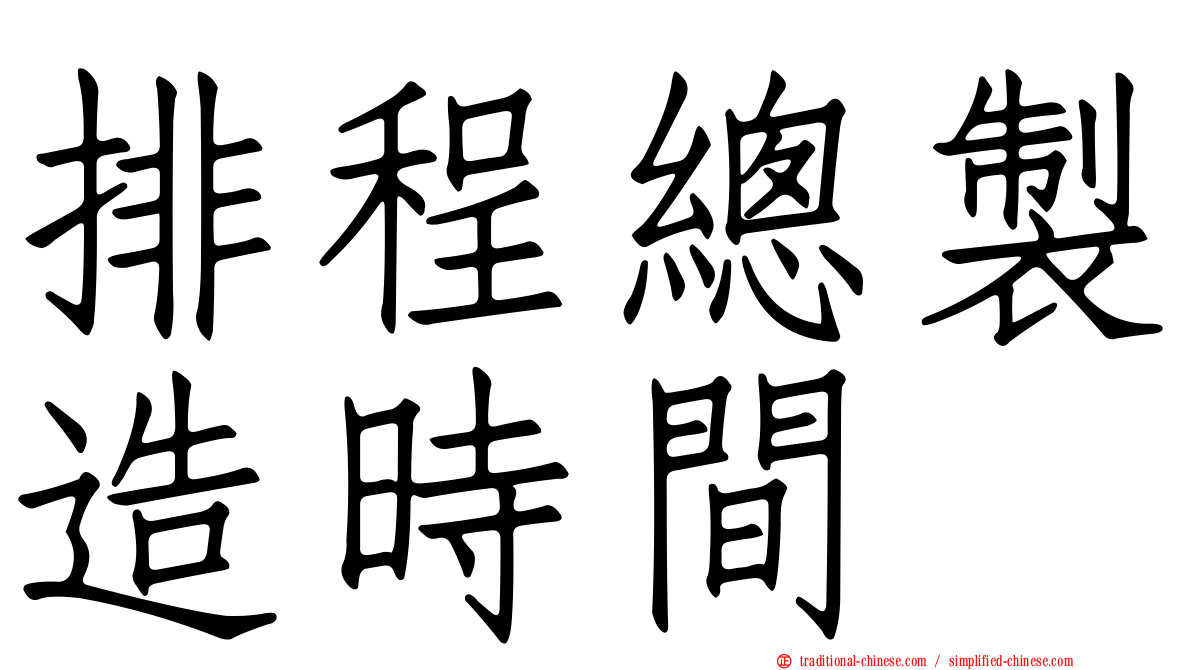 排程總製造時間

traditional-chinese.com / simplified-chinese.com